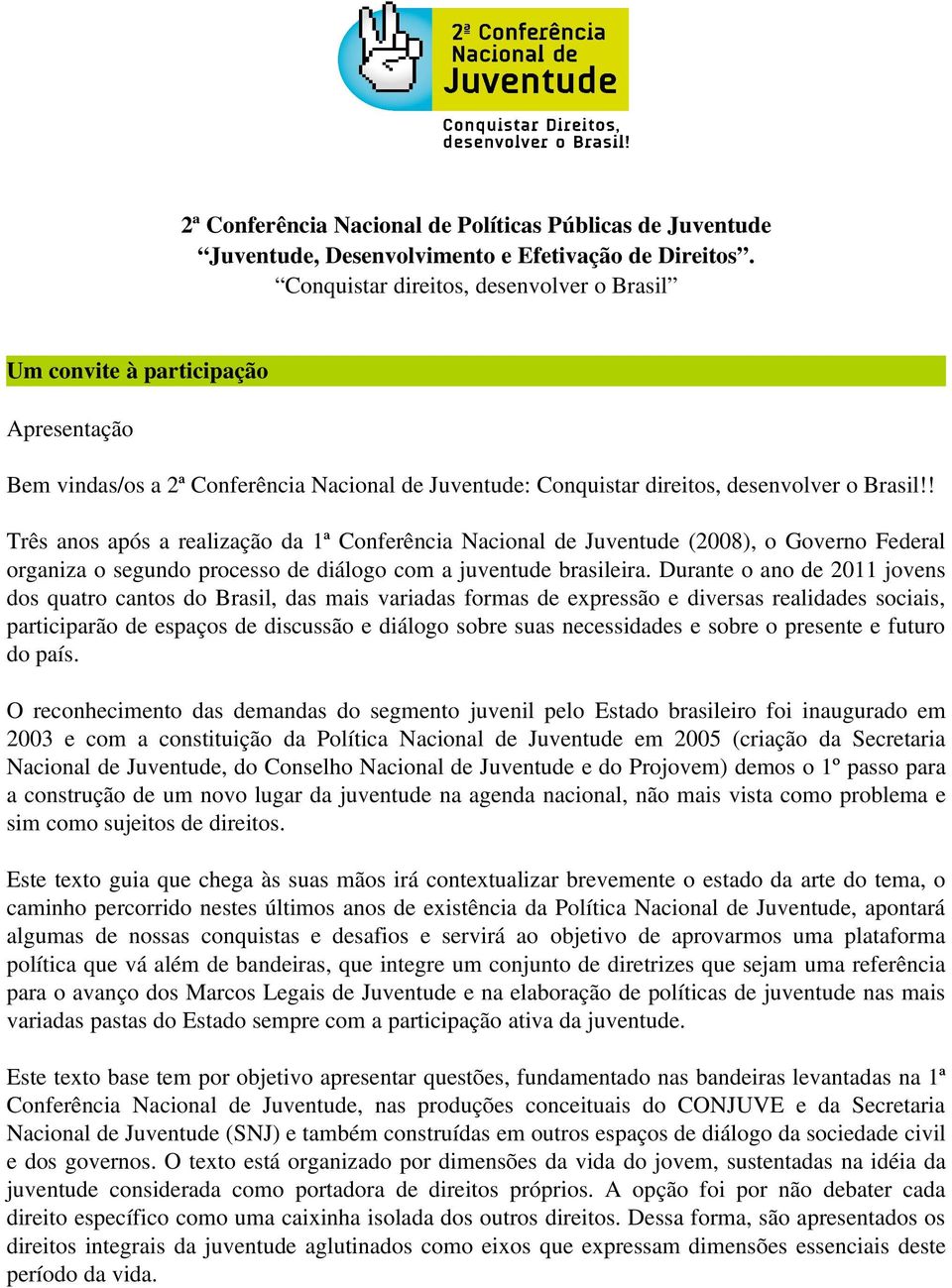 2ª Conferência Nacional de Juventude

Conquistar Direitos, desenvolver o Brasil!

2ª Conferência Nacional de Políticas Públicas de Juventude
“Juventude, Desenvolvimento e Efetivação de Direitos”.
“Conquistar direitos, desenvolver o Brasil”

Um convite à participação

Apresentação

Bem vindas/os a 2ª Conferência Nacional de Juventude: Conquistar direitos, desenvolver o Brasil!!

Três anos após a realização da 1ª Conferência Nacional de Juventude (2008), o Governo Federal organiza o segundo processo de diálogo com a juventude brasileira. Durante o ano de 2011 jovens dos quatro cantos do Brasil, das mais variadas formas de expressão e diversas realidades sociais, participarão de espaços de discussão e diálogo sobre suas necessidades e sobre o presente e futuro do país.

O reconhecimento das demandas do segmento juvenil pelo Estado brasileiro foi inaugurado em 2003 e com a constituição da Política Nacional de Juventude em 2005 (criação da Secretaria Nacional de Juventude, do Conselho Nacional de Juventude e do Projovem) demos o 1º passo para a construção de um novo lugar da juventude na agenda nacional, não mais vista como problema e sim como sujeitos de direitos.

Este texto guia que chega às suas mãos irá contextualizar brevemente o estado da arte do tema, o caminho percorrido nestes últimos anos de existência da Política Nacional de Juventude, apontará algumas de nossas conquistas e desafios e servirá ao objetivo de aprovarmos uma plataforma política que vá além de bandeiras, que integre um conjunto de diretrizes que sejam uma referência para o avanço dos Marcos Legais de Juventude e na elaboração de políticas de juventude nas mais variadas pastas do Estado sempre com a participação ativa da juventude.

Este texto base tem por objetivo apresentar questões, fundamentado nas bandeiras levantadas na 1ª Conferência Nacional de Juventude, nas produções conceituais do CONJUVE e da Secretaria Nacional de Juventude (SNJ) e também construídas em outros espaços de diálogo da sociedade civil e dos governos. O texto está organizado por dimensões da vida do jovem, sustentadas na idéia da juventude considerada como portadora de direitos próprios. A opção foi por não debater cada direito específico como uma caixinha isolada dos outros direitos. Dessa forma, são apresentados os direitos integrais da juventude aglutinados como eixos que expressam dimensões essenciais deste período da vida.